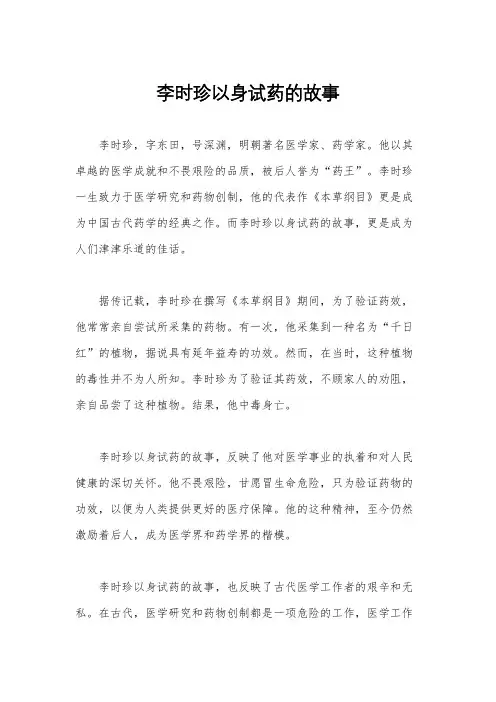 李时珍以身试药的故事

李时珍，字东田，号深渊，明朝著名医学家、药学家。他以其卓越的医学成就和不畏艰险的品质，被后人誉为“药王”。李时珍一生致力于医学研究和药物创制，他的代表作《本草纲目》更是成为中国古代药学的经典之作。而李时珍以身试药的故事，更是成为人们津津乐道的佳话。

据传记载，李时珍在撰写《本草纲目》期间，为了验证药效，他常常亲自尝试所采集的药物。有一次，他采集到一种名为“千日红”的植物，据说具有延年益寿的功效。然而，在当时，这种植物的毒性并不为人所知。李时珍为了验证其药效，不顾家人的劝阻，亲自品尝了这种植物。结果，他中毒身亡。

李时珍以身试药的故事，反映了他对医学事业的执着和对人民健康的深切关怀。他不畏艰险，甘愿冒生命危险，只为验证药物的功效，以便为人类提供更好的医疗保障。他的这种精神，至今仍然激励着后人，成为医学界和药学界的楷模。

李时珍以身试药的故事，也反映了古代医学工作者的艰辛和无私。在古代，医学研究和药物创制都是一项危险的工作，医学工作